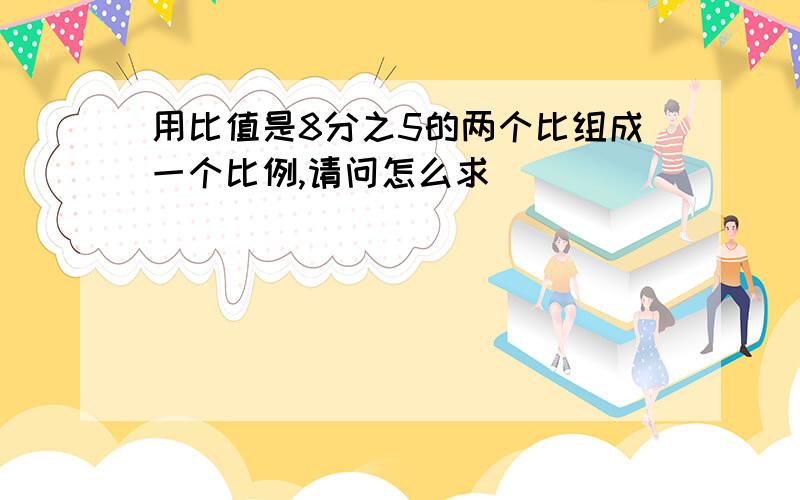 用比值是8分之5的两个比组成一个比例,请问怎么求